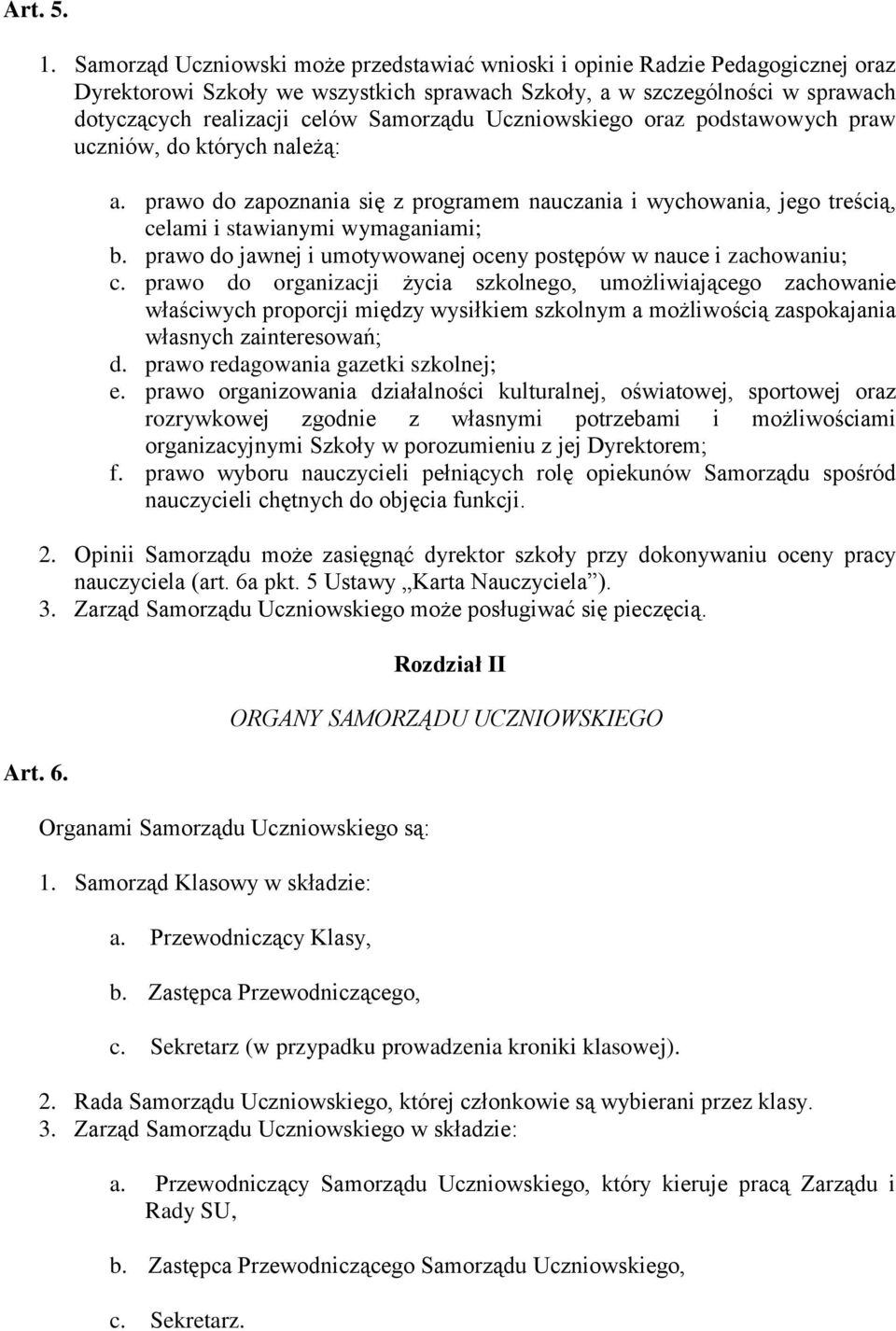 Art. 5.

1. Samorząd Uczniowski może przedstawiać wnioski i opinie Radzie Pedagogicznej oraz Dyrektorowi Szkoły we wszystkich sprawach Szkoły, a w szczególności w sprawach dotyczących realizacji celów Samorządu Uczniowskiego oraz podstawowych praw uczniów, do których należą:

a. prawo do zapoznania się z programem nauczania i wychowania, jego treścią, celami i stawianymi wymaganiami;
b. prawo do jawnej i umotywowanej oceny postępów w nauce i zachowaniu;
c. prawo do organizacji życia szkolnego, umożliwiającego zachowanie właściwych proporcji między wysiłkiem szkolnym a możliwością zaspokajania własnych zainteresowań;
d. prawo redagowania gazetki szkolnej;
e. prawo organizowania działalności kulturalnej, oświatowej, sportowej oraz rozrywkowej zgodnie z własnymi potrzebami i możliwościami organizacyjnymi Szkoły w porozumieniu z jej Dyrektorem;
f. prawo wyboru nauczycieli pełniących rolę opiekunów Samorządu spośród nauczycieli chętnych do objęcia funkcji.

2. Opinii Samorządu może zasięgnąć dyrektor szkoły przy dokonywaniu oceny pracy nauczyciela (art. 6a pkt. 5 Ustawy „Karta Nauczyciela”).
3. Zarząd Samorządu Uczniowskiego może posługiwać się pieczęcią.

Rozdział II

ORGANY SAMORZĄDU UCZNIOWSKIEGO

Art. 6.

Organami Samorządu Uczniowskiego są:

1. Samorząd Klasowy w składzie:

a. Przewodniczący Klasy,

b. Zastępca Przewodniczącego,

c. Sekretarz (w przypadku prowadzenia kroniki klasowej).

2. Rada Samorządu Uczniowskiego, której członkowie są wybierani przez klasy.
3. Zarząd Samorządu Uczniowskiego w składzie:

a. Przewodniczący Samorządu Uczniowskiego, który kieruje pracą Zarządu i Rady SU,

b. Zastępca Przewodniczącego Samorządu Uczniowskiego,

c. Sekretarz.